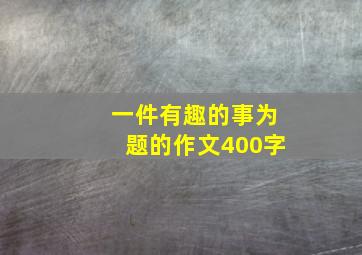 一件有趣的事为题的作文400字